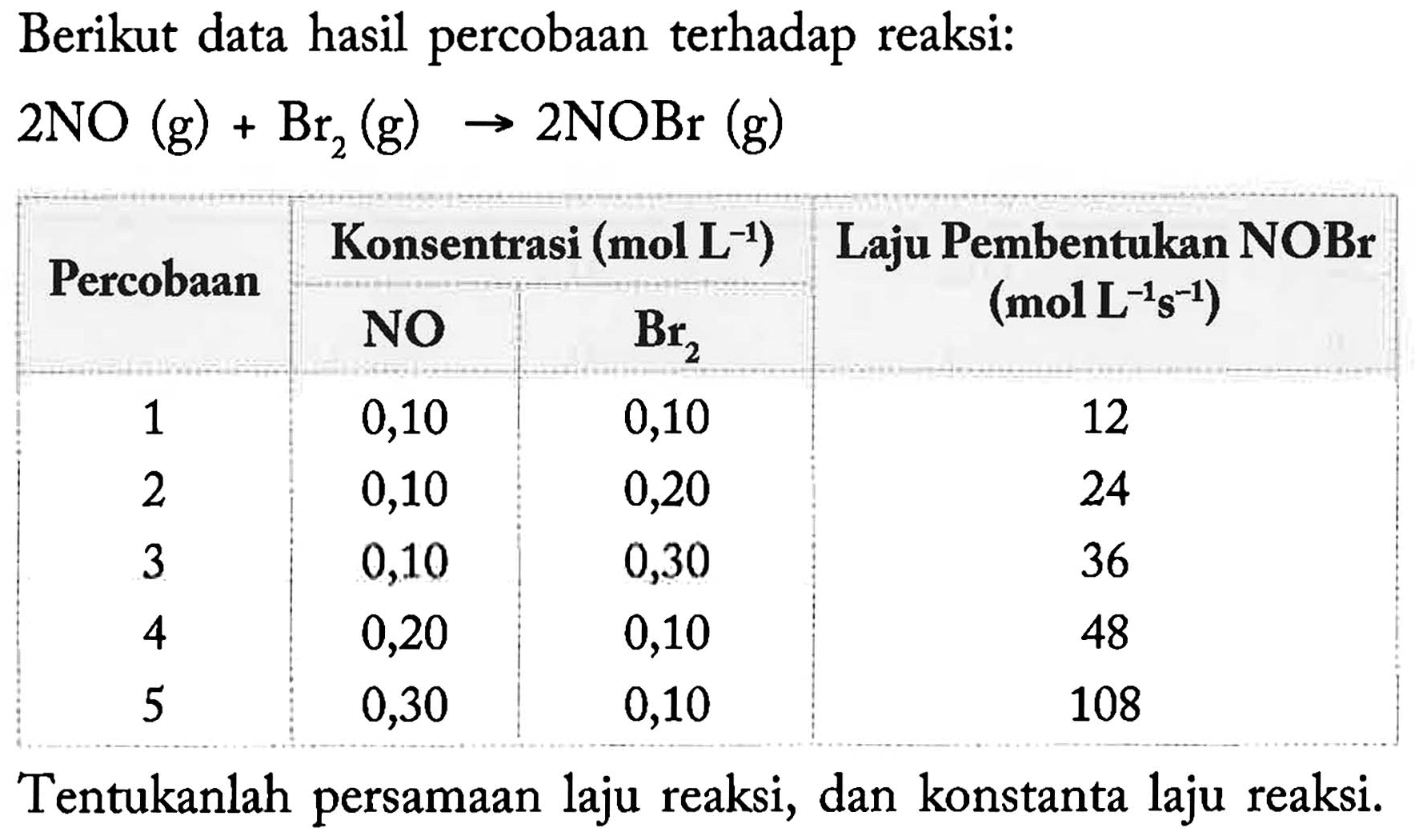 Berikut data hasil percobaan terhadap reaksi:

$2NO\ (g) + Br_2\ (g) \rightarrow 2NOBr\ (g)$

| Percobaan | Konsentrasi (mol $L^{-1}$) NO | Konsentrasi (mol $L^{-1}$) $Br_2$ | Laju Pembentukan NOBr (mol $L^{-1}s^{-1}$) |
|---|---|---|---|
| 1 | 0,10 | 0,10 | 12 |
| 2 | 0,10 | 0,20 | 24 |
| 3 | 0,10 | 0,30 | 36 |
| 4 | 0,20 | 0,10 | 48 |
| 5 | 0,30 | 0,10 | 108 |

Tentukanlah persamaan laju reaksi, dan konstanta laju reaksi.